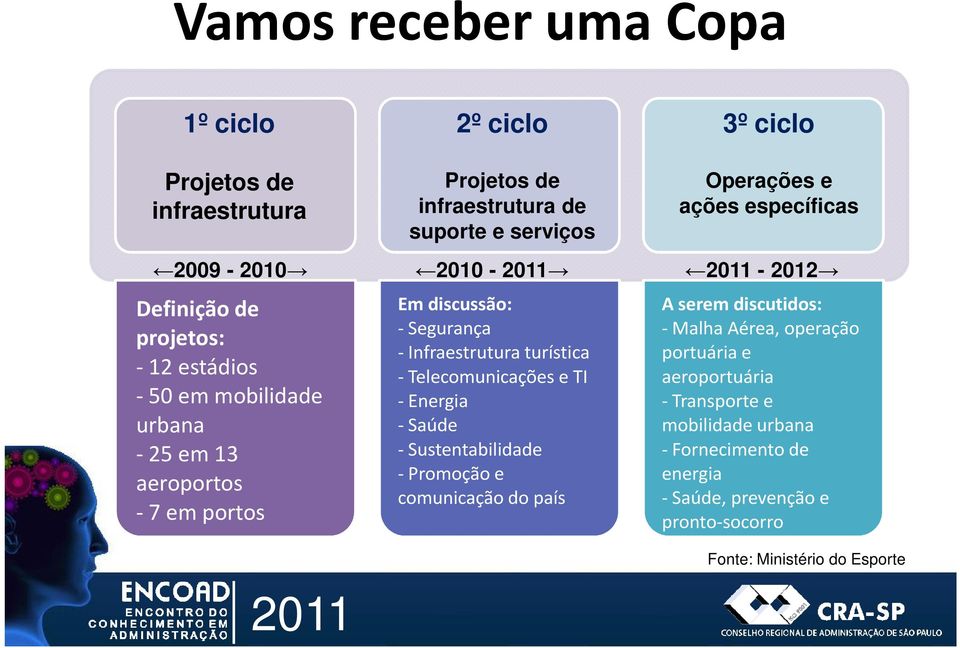 Vamos receber uma Copa

1º ciclo

Projetos de infraestrutura

←2009 - 2010→

Definição de projetos:
- 12 estádios
- 50 em mobilidade urbana
- 25 em 13 aeroportos
- 7 em portos

2º ciclo

Projetos de infraestrutura de suporte e serviços

←2010 - 2011→

Em discussão:
- Segurança
- Infraestrutura turística
- Telecomunicações e TI
- Energia
- Saúde
- Sustentabilidade
- Promoção e comunicação do país

3º ciclo

Operações e ações específicas

←2011 - 2012→

A serem discutidos:
- Malha Aérea, operação portuária e aeroportuária
- Transporte e mobilidade urbana
- Fornecimento de energia
- Saúde, prevenção e pronto-socorro

Fonte: Ministério do Esporte

ENCOAD
ENCONTRO DO CONHECIMENTO EM ADMINISTRAÇÃO
2011

CRA-SP
CONSELHO REGIONAL DE ADMINISTRAÇÃO DE SÃO PAULO